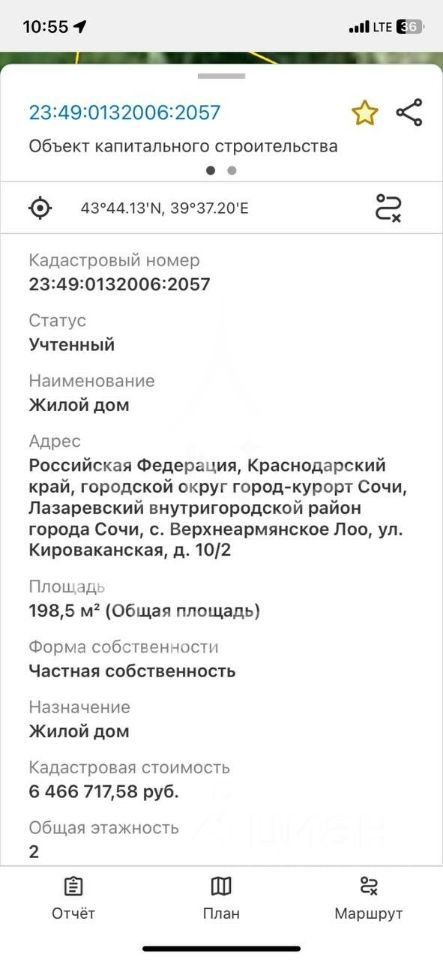 10:55 LTE 36

23:49:0132006:2057

Объект капитального строительства

43°44.13'N, 39°37.20'E

Кадастровый номер
23:49:0132006:2057

Статус
Учтенный

Наименование
Жилой дом

Адрес
Российская Федерация, Краснодарский край, городской округ город-курорт Сочи, Лазаревский внутригородской район города Сочи, с. Верхнеармянское Лоо, ул. Кироваканская, д. 10/2

Площадь
198,5 м² (Общая площадь)

Форма собственности
Частная собственность

Назначение
Жилой дом

Кадастровая стоимость
6 466 717,58 руб.

Общая этажность
2

Отчёт
План
Маршрут